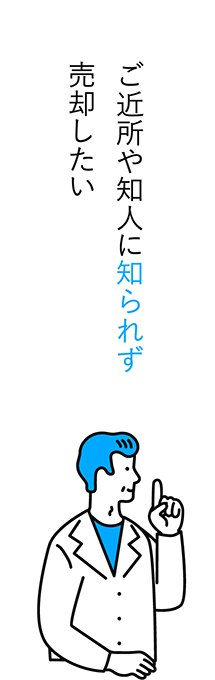 ご近所や知人に知られず
売却したい